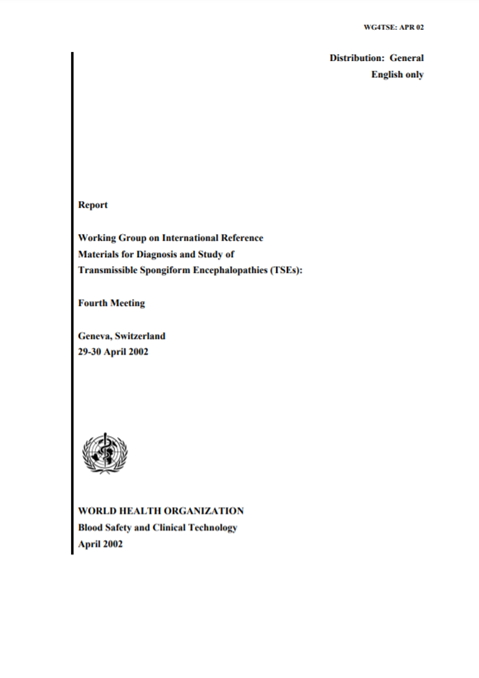 WG4TSE: APR 02

Distribution: General
English only

Report

Working Group on International Reference Materials for Diagnosis and Study of Transmissible Spongiform Encephalopathies (TSEs):

Fourth Meeting

Geneva, Switzerland
29-30 April 2002

WORLD HEALTH ORGANIZATION
Blood Safety and Clinical Technology
April 2002